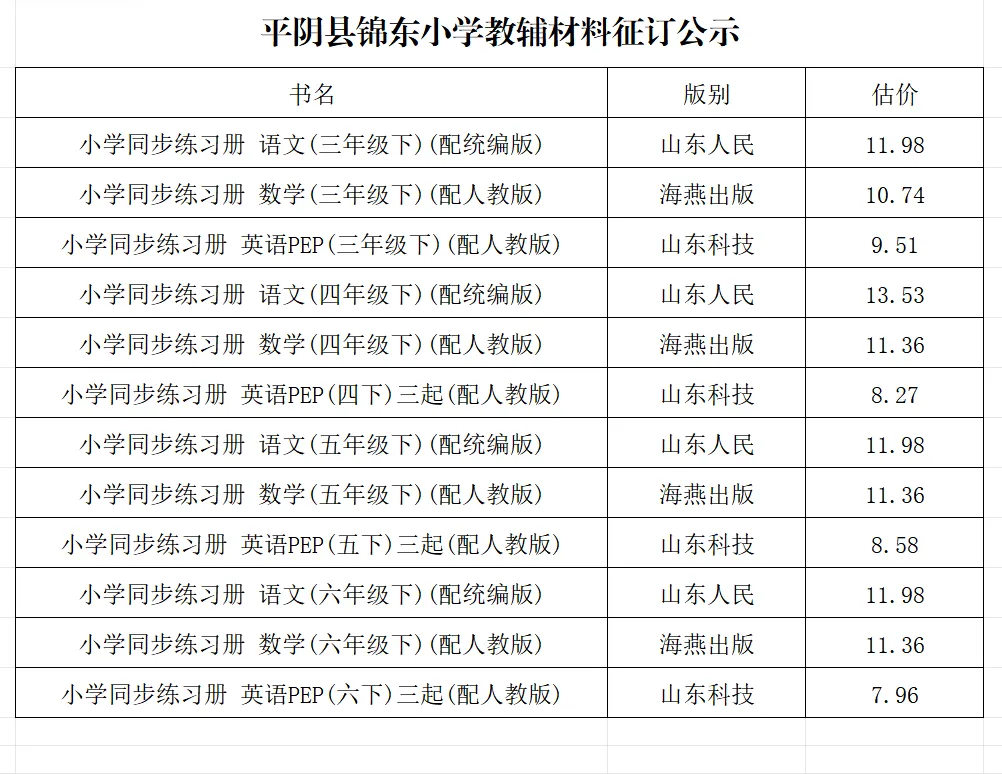 平阴县锦东小学教辅材料征订公示

| 书名 | 版别 | 估价 |
|---|---|---|
| 小学同步练习册 语文(三年级下)(配统编版) | 山东人民 | 11.98 |
| 小学同步练习册 数学(三年级下)(配人教版) | 海燕出版 | 10.74 |
| 小学同步练习册 英语PEP(三年级下)(配人教版) | 山东科技 | 9.51 |
| 小学同步练习册 语文(四年级下)(配统编版) | 山东人民 | 13.53 |
| 小学同步练习册 数学(四年级下)(配人教版) | 海燕出版 | 11.36 |
| 小学同步练习册 英语PEP(四下)三起(配人教版) | 山东科技 | 8.27 |
| 小学同步练习册 语文(五年级下)(配统编版) | 山东人民 | 11.98 |
| 小学同步练习册 数学(五年级下)(配人教版) | 海燕出版 | 11.36 |
| 小学同步练习册 英语PEP(五下)三起(配人教版) | 山东科技 | 8.58 |
| 小学同步练习册 语文(六年级下)(配统编版) | 山东人民 | 11.98 |
| 小学同步练习册 数学(六年级下)(配人教版) | 海燕出版 | 11.36 |
| 小学同步练习册 英语PEP(六下)三起(配人教版) | 山东科技 | 7.96 |